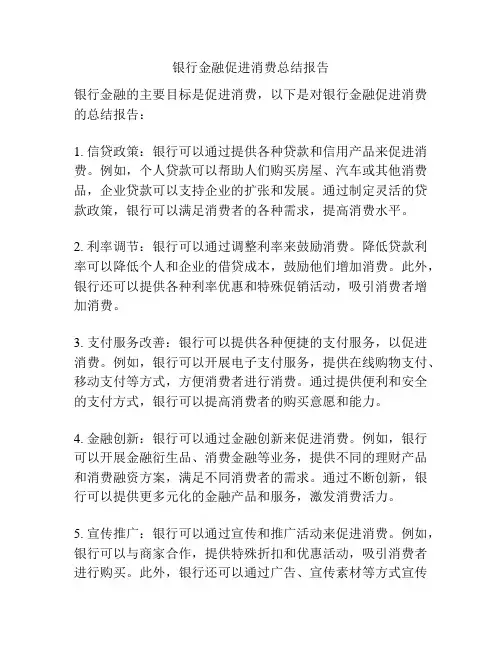 银行金融促进消费总结报告

银行金融的主要目标是促进消费，以下是对银行金融促进消费的总结报告：

1. 信贷政策：银行可以通过提供各种贷款和信用产品来促进消费。例如，个人贷款可以帮助人们购买房屋、汽车或其他消费品，企业贷款可以支持企业的扩张和发展。通过制定灵活的贷款政策，银行可以满足消费者的各种需求，提高消费水平。

2. 利率调节：银行可以通过调整利率来鼓励消费。降低贷款利率可以降低个人和企业的借贷成本，鼓励他们增加消费。此外，银行还可以提供各种利率优惠和特殊促销活动，吸引消费者增加消费。

3. 支付服务改善：银行可以提供各种便捷的支付服务，以促进消费。例如，银行可以开展电子支付服务，提供在线购物支付、移动支付等方式，方便消费者进行消费。通过提供便利和安全的支付方式，银行可以提高消费者的购买意愿和能力。

4. 金融创新：银行可以通过金融创新来促进消费。例如，银行可以开展金融衍生品、消费金融等业务，提供不同的理财产品和消费融资方案，满足不同消费者的需求。通过不断创新，银行可以提供更多元化的金融产品和服务，激发消费活力。

5. 宣传推广：银行可以通过宣传和推广活动来促进消费。例如，银行可以与商家合作，提供特殊折扣和优惠活动，吸引消费者进行购买。此外，银行还可以通过广告、宣传素材等方式宣传